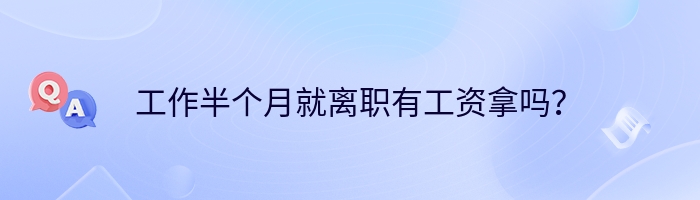 Q
A
工作半个月就离职有工资拿吗？